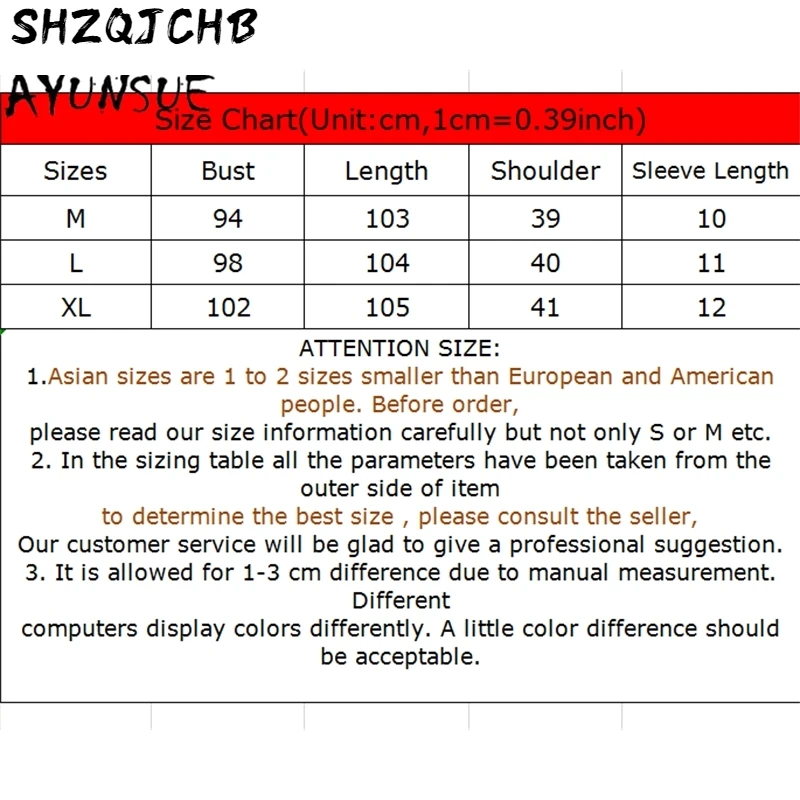 SHZQJCHB
AYUNSUE

Size Chart(Unit:cm,1cm=0.39inch)

| Sizes | Bust | Length | Shoulder | Sleeve Length |
|---|---|---|---|---|
| M | 94 | 103 | 39 | 10 |
| L | 98 | 104 | 40 | 11 |
| XL | 102 | 105 | 41 | 12 |

ATTENTION SIZE:
1.Asian sizes are 1 to 2 sizes smaller than European and American people. Before order,
please read our size information carefully but not only S or M etc.
2. In the sizing table all the parameters have been taken from the outer side of item
to determine the best size , please consult the seller,
Our customer service will be glad to give a professional suggestion.
3. It is allowed for 1-3 cm difference due to manual measurement. Different
computers display colors differently. A little color difference should be acceptable.